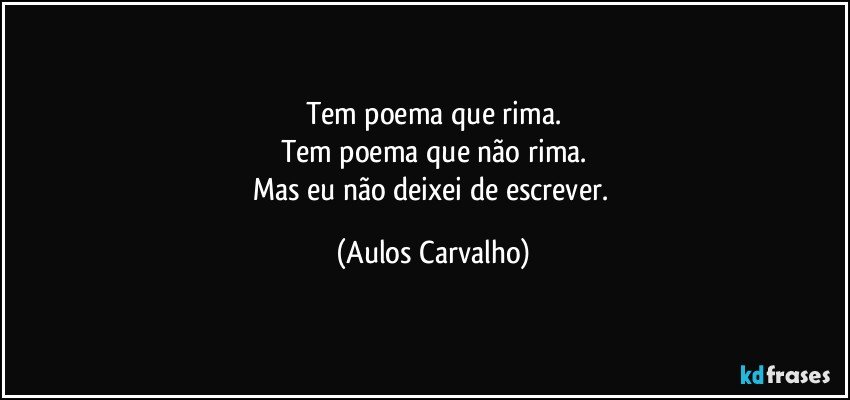 Tem poema que rima.
Tem poema que não rima.
Mas eu não deixei de escrever.

(Aulos Carvalho)

kdfrases